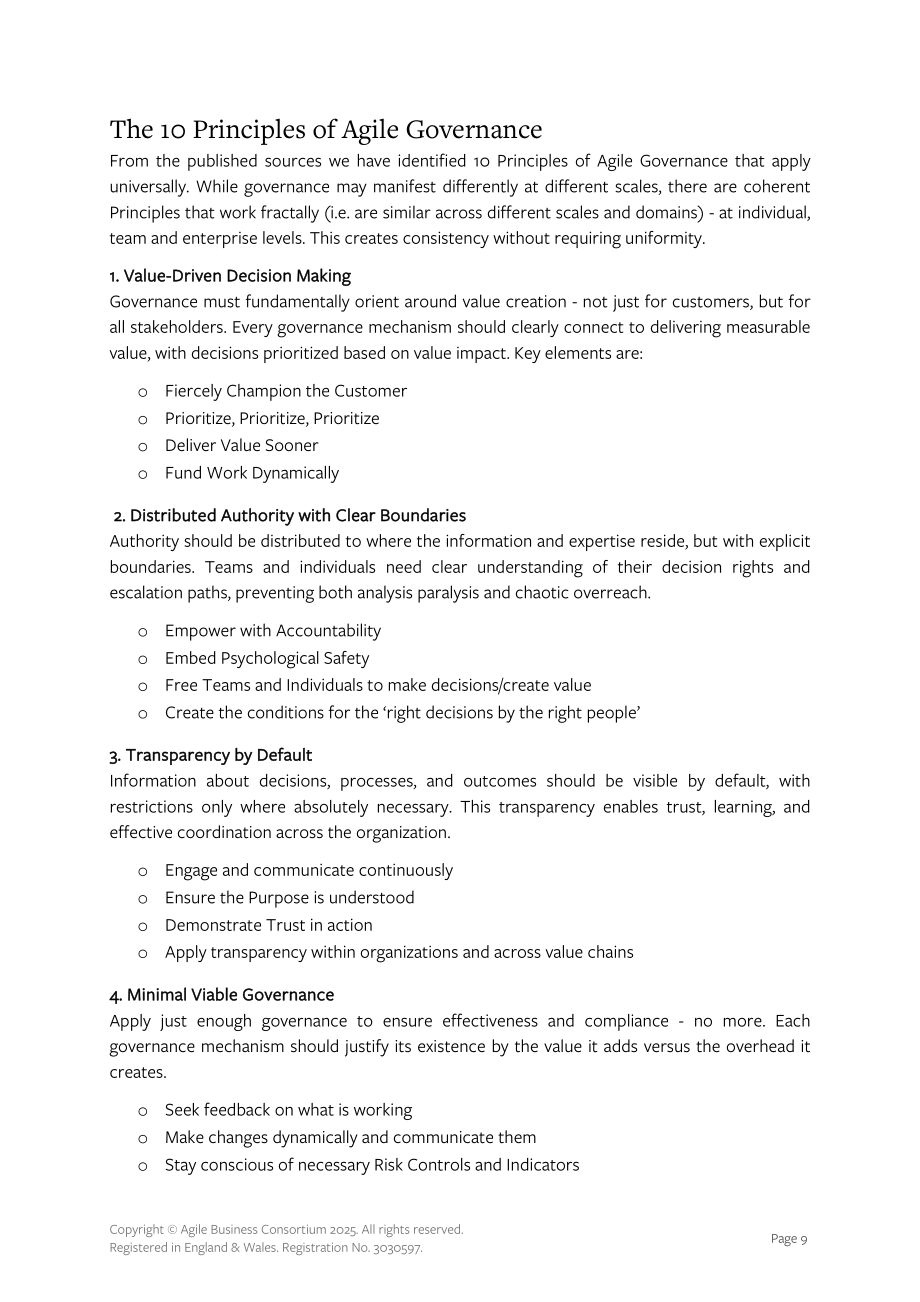 The 10 Principles of Agile Governance

From the published sources we have identified 10 Principles of Agile Governance that apply universally. While governance may manifest differently at different scales, there are coherent Principles that work fractally (i.e. are similar across different scales and domains) - at individual, team and enterprise levels. This creates consistency without requiring uniformity.

1. Value-Driven Decision Making

Governance must fundamentally orient around value creation - not just for customers, but for all stakeholders. Every governance mechanism should clearly connect to delivering measurable value, with decisions prioritized based on value impact. Key elements are:

o Fiercely Champion the Customer
o Prioritize, Prioritize, Prioritize
o Deliver Value Sooner
o Fund Work Dynamically

2. Distributed Authority with Clear Boundaries

Authority should be distributed to where the information and expertise reside, but with explicit boundaries. Teams and individuals need clear understanding of their decision rights and escalation paths, preventing both analysis paralysis and chaotic overreach.

o Empower with Accountability
o Embed Psychological Safety
o Free Teams and Individuals to make decisions/create value
o Create the conditions for the 'right decisions by the right people'

3. Transparency by Default

Information about decisions, processes, and outcomes should be visible by default, with restrictions only where absolutely necessary. This transparency enables trust, learning, and effective coordination across the organization.

o Engage and communicate continuously
o Ensure the Purpose is understood
o Demonstrate Trust in action
o Apply transparency within organizations and across value chains

4. Minimal Viable Governance

Apply just enough governance to ensure effectiveness and compliance - no more. Each governance mechanism should justify its existence by the value it adds versus the overhead it creates.

o Seek feedback on what is working
o Make changes dynamically and communicate them
o Stay conscious of necessary Risk Controls and Indicators

Copyright © Agile Business Consortium 2025. All rights reserved.
Registered in England & Wales. Registration No. 3030597.

Page 9